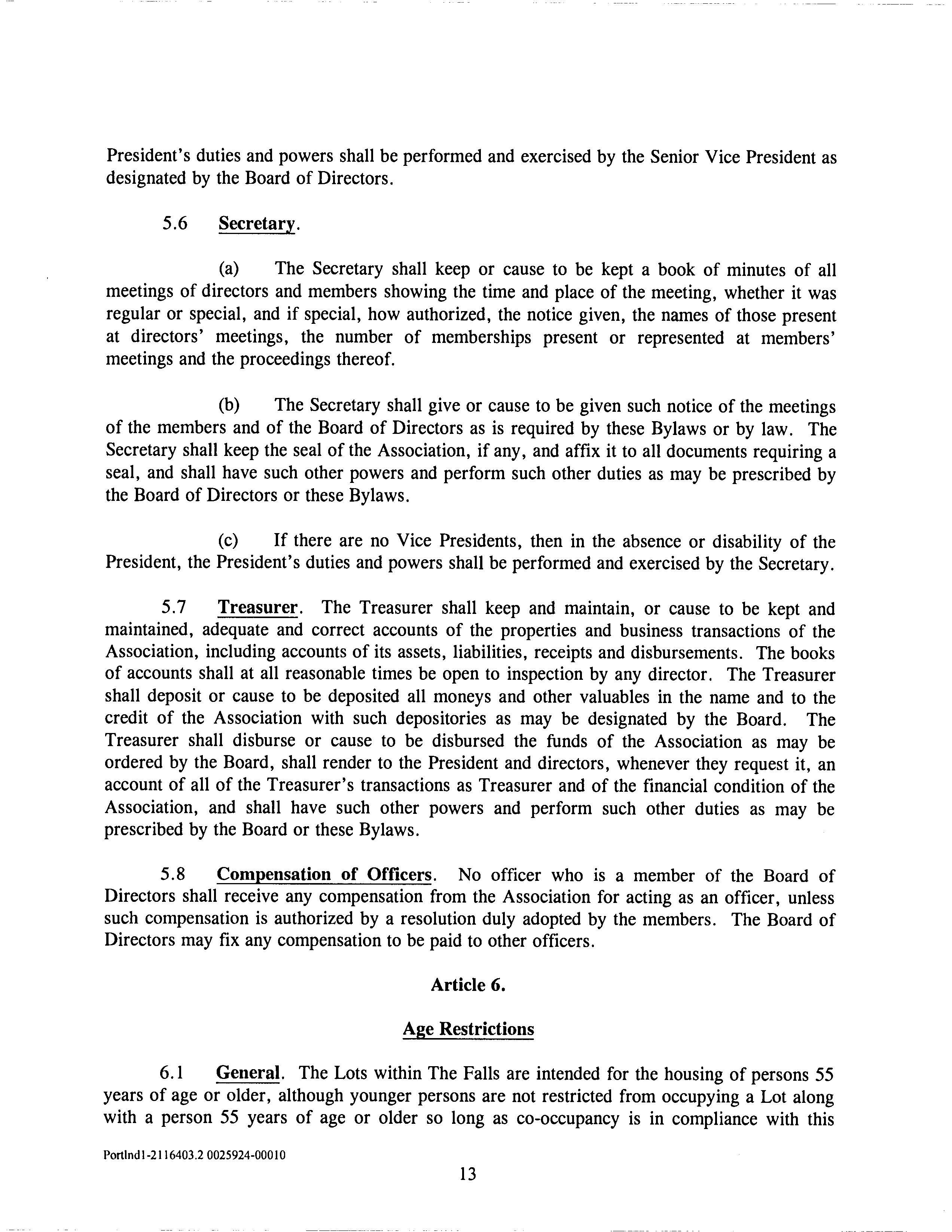 President's duties and powers shall be performed and exercised by the Senior Vice President as designated by the Board of Directors.

5.6 Secretary.

(a) The Secretary shall keep or cause to be kept a book of minutes of all meetings of directors and members showing the time and place of the meeting, whether it was regular or special, and if special, how authorized, the notice given, the names of those present at directors' meetings, the number of memberships present or represented at members' meetings and the proceedings thereof.

(b) The Secretary shall give or cause to be given such notice of the meetings of the members and of the Board of Directors as is required by these Bylaws or by law. The Secretary shall keep the seal of the Association, if any, and affix it to all documents requiring a seal, and shall have such other powers and perform such other duties as may be prescribed by the Board of Directors or these Bylaws.

(c) If there are no Vice Presidents, then in the absence or disability of the President, the President's duties and powers shall be performed and exercised by the Secretary.

5.7 Treasurer. The Treasurer shall keep and maintain, or cause to be kept and maintained, adequate and correct accounts of the properties and business transactions of the Association, including accounts of its assets, liabilities, receipts and disbursements. The books of accounts shall at all reasonable times be open to inspection by any director. The Treasurer shall deposit or cause to be deposited all moneys and other valuables in the name and to the credit of the Association with such depositories as may be designated by the Board. The Treasurer shall disburse or cause to be disbursed the funds of the Association as may be ordered by the Board, shall render to the President and directors, whenever they request it, an account of all of the Treasurer's transactions as Treasurer and of the financial condition of the Association, and shall have such other powers and perform such other duties as may be prescribed by the Board or these Bylaws.

5.8 Compensation of Officers. No officer who is a member of the Board of Directors shall receive any compensation from the Association for acting as an officer, unless such compensation is authorized by a resolution duly adopted by the members. The Board of Directors may fix any compensation to be paid to other officers.

Article 6.

Age Restrictions

6.1 General. The Lots within The Falls are intended for the housing of persons 55 years of age or older, although younger persons are not restricted from occupying a Lot along with a person 55 years of age or older so long as co-occupancy is in compliance with this

Portlnd1-2116403.2 0025924-00010

13